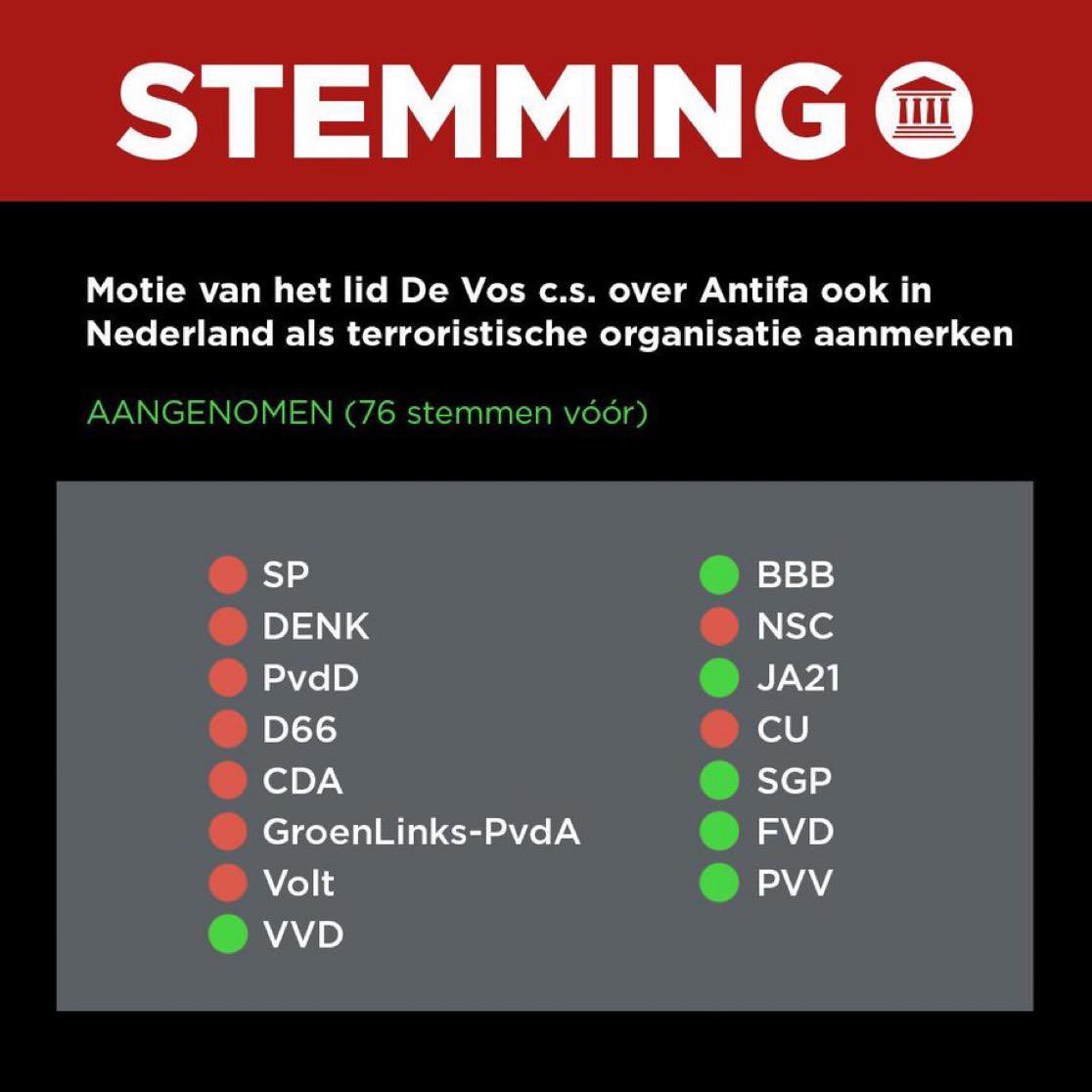 STEMMING

Motie van het lid De Vos c.s. over Antifa ook in Nederland als terroristische organisatie aanmerken

AANGENOMEN (76 stemmen vóór)

SP
DENK
PvdD
D66
CDA
GroenLinks-PvdA
Volt
VVD

BBB
NSC
JA21
CU
SGP
FVD
PVV